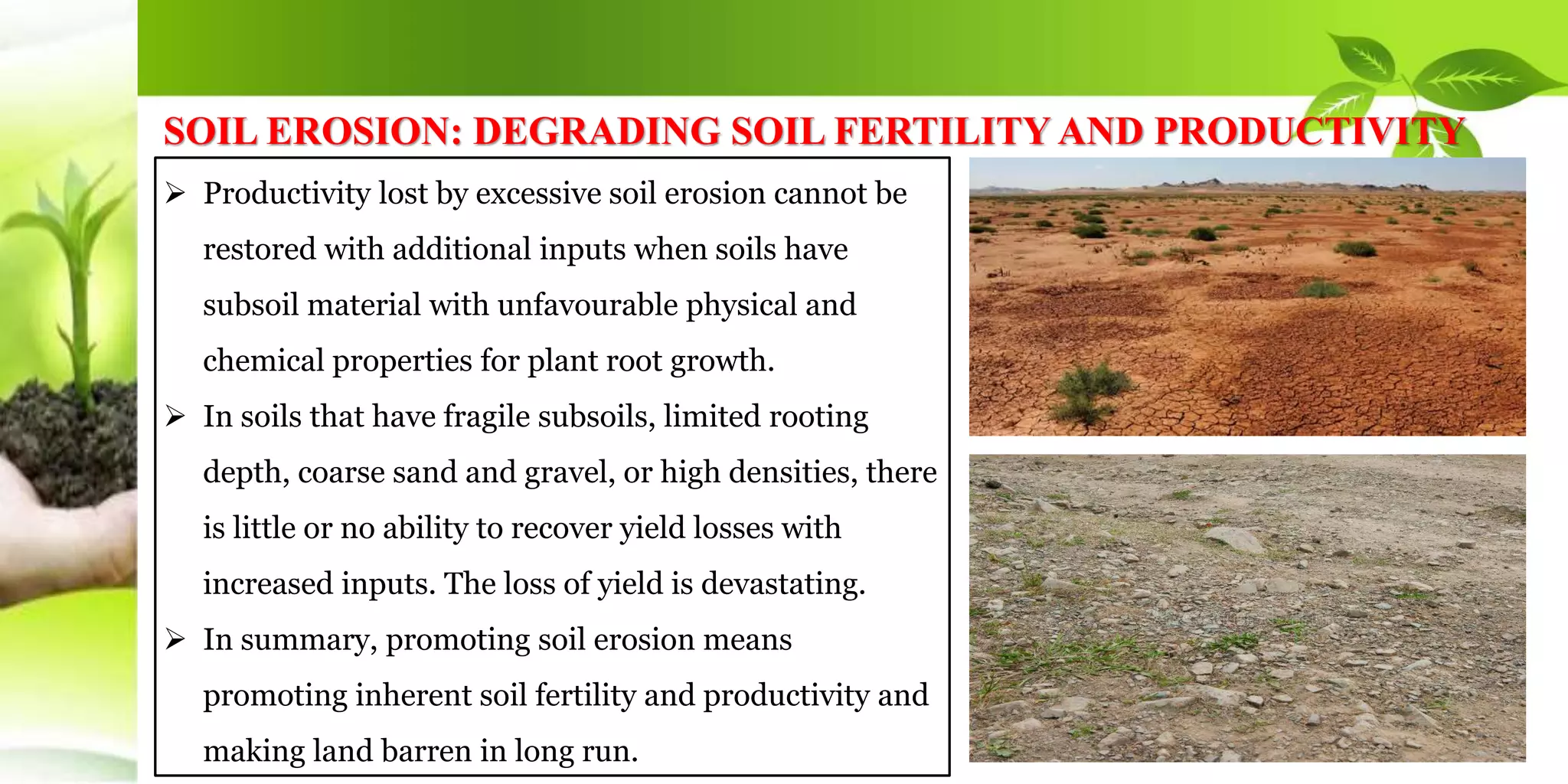 SOIL EROSION: DEGRADING SOIL FERTILITY AND PRODUCTIVITY

➢ Productivity lost by excessive soil erosion cannot be restored with additional inputs when soils have subsoil material with unfavourable physical and chemical properties for plant root growth.

➢ In soils that have fragile subsoils, limited rooting depth, coarse sand and gravel, or high densities, there is little or no ability to recover yield losses with increased inputs. The loss of yield is devastating.

➢ In summary, promoting soil erosion means promoting inherent soil fertility and productivity and making land barren in long run.